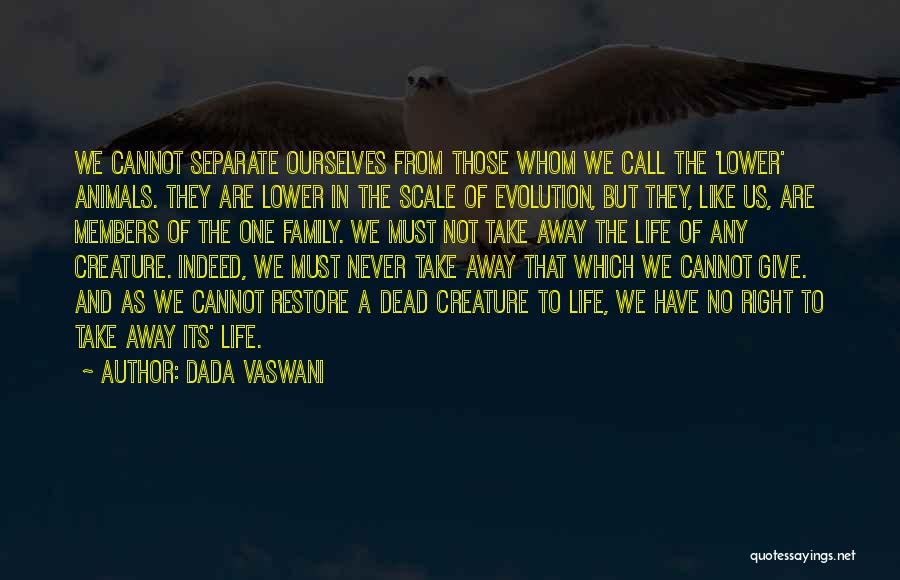 WE CANNOT SEPARATE OURSELVES FROM THOSE WHOM WE CALL THE 'LOWER' ANIMALS. THEY ARE LOWER IN THE SCALE OF EVOLUTION, BUT THEY, LIKE US, ARE MEMBERS OF THE ONE FAMILY. WE MUST NOT TAKE AWAY THE LIFE OF ANY CREATURE. INDEED, WE MUST NEVER TAKE AWAY THAT WHICH WE CANNOT GIVE. AND AS WE CANNOT RESTORE A DEAD CREATURE TO LIFE, WE HAVE NO RIGHT TO TAKE AWAY ITS' LIFE.

~ AUTHOR: DADA VASWANI

quotessayings.net